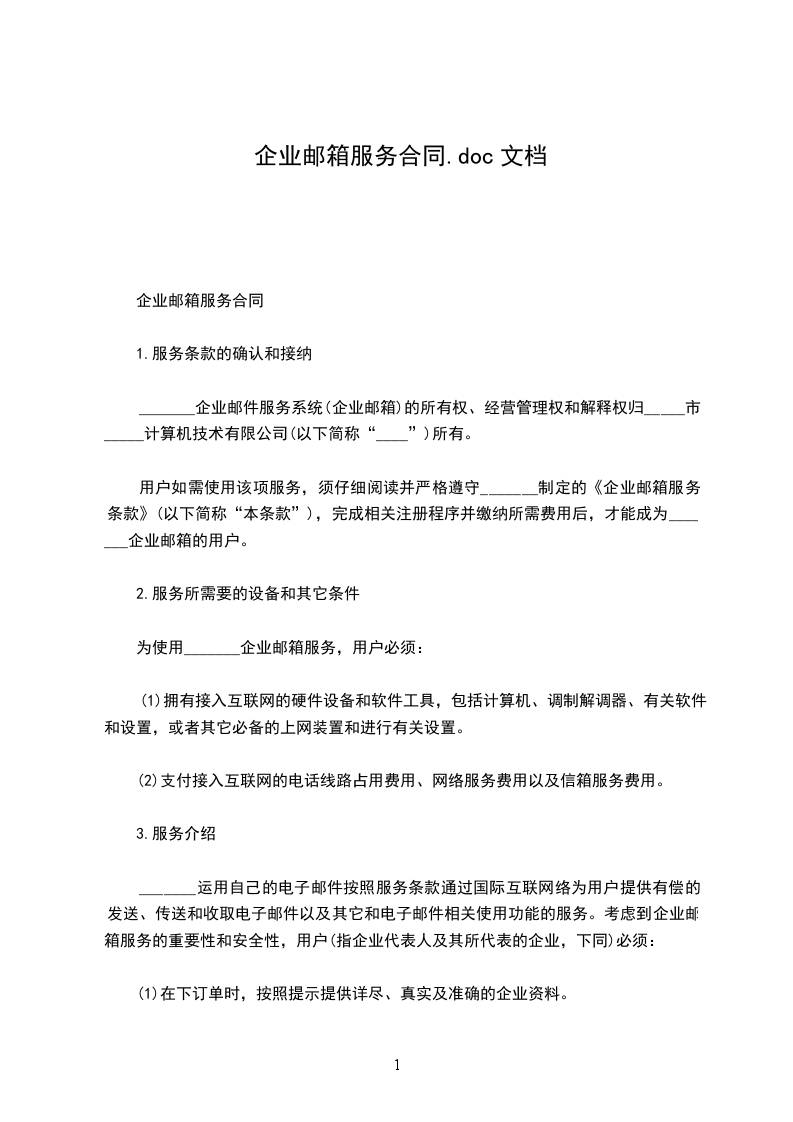 企业邮箱服务合同.doc 文档

企业邮箱服务合同

1.服务条款的确认和接纳

_______企业邮件服务系统(企业邮箱)的所有权、经营管理权和解释权归_____市_____计算机技术有限公司(以下简称“____”)所有。

用户如需使用该项服务，须仔细阅读并严格遵守_______制定的《企业邮箱服务条款》(以下简称“本条款”)，完成相关注册程序并缴纳所需费用后，才能成为_______企业邮箱的用户。

2.服务所需要的设备和其它条件

为使用_______企业邮箱服务，用户必须：

(1)拥有接入互联网的硬件设备和软件工具，包括计算机、调制解调器、有关软件和设置，或者其它必备的上网装置和进行有关设置。

(2)支付接入互联网的电话线路占用费用、网络服务费用以及信箱服务费用。

3.服务介绍

_______运用自己的电子邮件按照服务条款通过国际互联网络为用户提供有偿的发送、传送和收取电子邮件以及其它和电子邮件相关使用功能的服务。考虑到企业邮箱服务的重要性和安全性，用户(指企业代表人及其所代表的企业，下同)必须：

(1)在下订单时，按照提示提供详尽、真实及准确的企业资料。

1